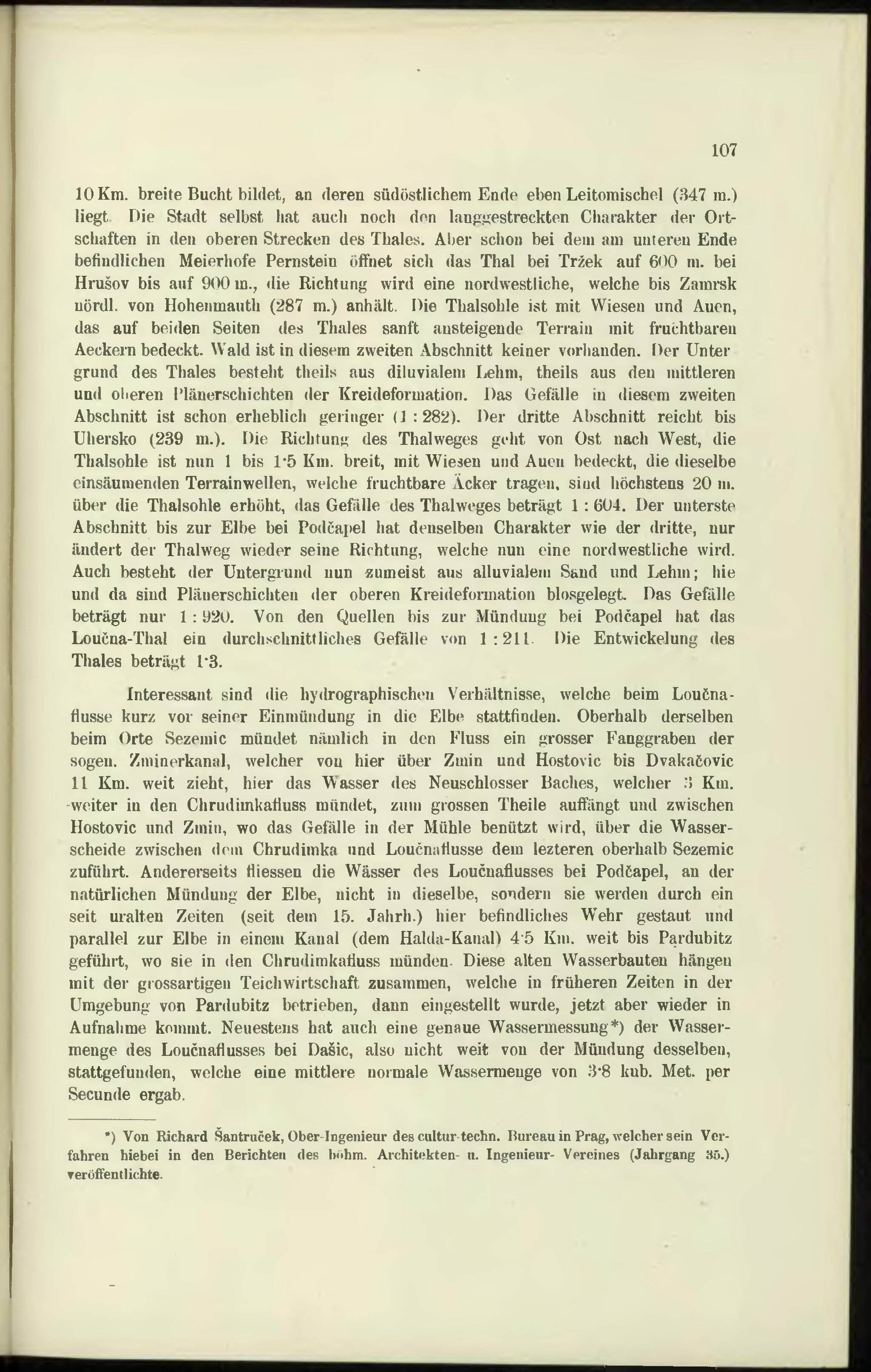 107

10 Km. breite Bucht bildet, an deren südöstlichem Ende eben Leitomischel (347 m.) liegt. Die Stadt selbst hat auch noch den langgestreckten Charakter der Ortschaften in den oberen Strecken des Thales. Aber schon bei dem am unteren Ende befindlichen Meierhofe Pernstein öffnet sich das Thal bei Tržek auf 600 m. bei Hrušov bis auf 900 m., die Richtung wird eine nordwestliche, welche bis Zamrsk nördl. von Hohenmauth (287 m.) anhält. Die Thalsohle ist mit Wiesen und Auen, das auf beiden Seiten des Thales sanft ansteigende Terrain mit fruchtbaren Aeckern bedeckt. Wald ist in diesem zweiten Abschnitt keiner vorhanden. Der Untergrund des Thales besteht theils aus diluvialem Lehm, theils aus den mittleren und oberen Plänerschichten der Kreideformation. Das Gefälle in diesem zweiten Abschnitt ist schon erheblich geringer (1 : 282). Der dritte Abschnitt reicht bis Uhersko (239 m.). Die Richtung des Thalweges geht von Ost nach West, die Thalsohle ist nun 1 bis 1·5 Km. breit, mit Wiesen und Auen bedeckt, die dieselbe einsäumenden Terrainwellen, welche fruchtbare Äcker tragen, sind höchstens 20 m. über die Thalsohle erhöht, das Gefälle des Thalweges beträgt 1 : 604. Der unterste Abschnitt bis zur Elbe bei Podčapel hat denselben Charakter wie der dritte, nur ändert der Thalweg wieder seine Richtung, welche nun eine nordwestliche wird. Auch besteht der Untergrund nun zumeist aus alluvialem Sand und Lehm; hie und da sind Plänerschichten der oberen Kreideformation blosgelegt. Das Gefälle beträgt nur 1 : 920. Von den Quellen bis zur Mündung bei Podčapel hat das Loučna-Thal ein durchschnittliches Gefälle von 1 : 211. Die Entwickelung des Thales beträgt 1·3.

Interessant sind die hydrographischen Verhältnisse, welche beim Loučnaflusse kurz vor seiner Einmündung in die Elbe stattfinden. Oberhalb derselben beim Orte Sezemic mündet nämlich in den Fluss ein grosser Fanggraben der sogen. Zminerkanal, welcher von hier über Zmin und Hostovic bis Dvakačovic 11 Km. weit zieht, hier das Wasser des Neuschlosser Baches, welcher 3 Km. weiter in den Chrudimkafluss mündet, zum grossen Theile auffängt und zwischen Hostovic und Zmin, wo das Gefälle in der Mühle benützt wird, über die Wasserscheide zwischen dem Chrudimka und Loučnaflusse dem lezteren oberhalb Sezemic zuführt. Andererseits fliessen die Wässer des Loučnaflusses bei Podčapel, an der natürlichen Mündung der Elbe, nicht in dieselbe, sondern sie werden durch ein seit uralten Zeiten (seit dem 15. Jahrh.) hier befindliches Wehr gestaut und parallel zur Elbe in einem Kanal (dem Halda-Kanal) 4·5 Km. weit bis Pardubitz geführt, wo sie in den Chrudimkafluss münden. Diese alten Wasserbauten hängen mit der grossartigen Teichwirtschaft zusammen, welche in früheren Zeiten in der Umgebung von Pardubitz betrieben, dann eingestellt wurde, jetzt aber wieder in Aufnahme kommt. Neuestens hat auch eine genaue Wassermessung*) der Wassermenge des Loučnaflusses bei Dašic, also nicht weit von der Mündung desselben, stattgefunden, welche eine mittlere normale Wassermenge von 3·8 kub. Met. per Secunde ergab.

*) Von Richard Šantruček, Ober-Ingenieur des cultur-techn. Bureau in Prag, welcher sein Verfahren hiebei in den Berichten des böhm. Architekten- u. Ingenieur- Vereines (Jahrgang 35.) veröffentlichte.